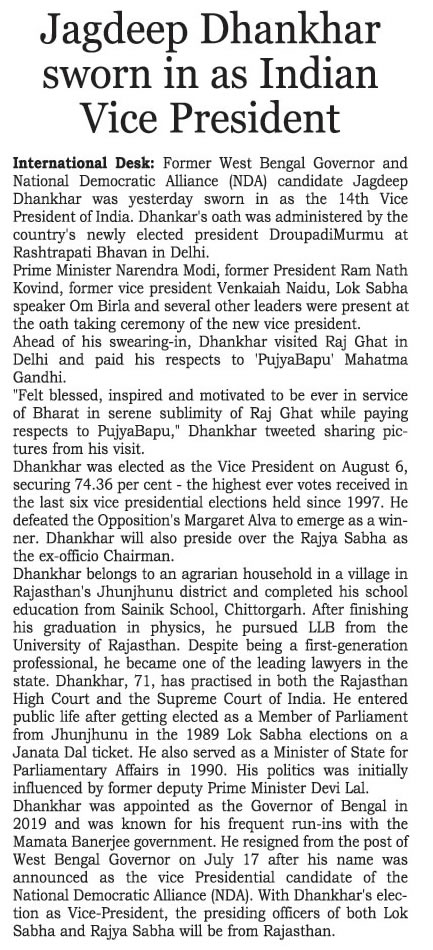 Jagdeep Dhankhar sworn in as Indian Vice President

International Desk: Former West Bengal Governor and National Democratic Alliance (NDA) candidate Jagdeep Dhankhar was yesterday sworn in as the 14th Vice President of India. Dhankar's oath was administered by the country's newly elected president DroupadiMurmu at Rashtrapati Bhavan in Delhi.

Prime Minister Narendra Modi, former President Ram Nath Kovind, former vice president Venkaiah Naidu, Lok Sabha speaker Om Birla and several other leaders were present at the oath taking ceremony of the new vice president.

Ahead of his swearing-in, Dhankhar visited Raj Ghat in Delhi and paid his respects to 'PujyaBapu' Mahatma Gandhi.

"Felt blessed, inspired and motivated to be ever in service of Bharat in serene sublimity of Raj Ghat while paying respects to PujyaBapu," Dhankhar tweeted sharing pictures from his visit.

Dhankhar was elected as the Vice President on August 6, securing 74.36 per cent - the highest ever votes received in the last six vice presidential elections held since 1997. He defeated the Opposition's Margaret Alva to emerge as a winner. Dhankhar will also preside over the Rajya Sabha as the ex-officio Chairman.

Dhankhar belongs to an agrarian household in a village in Rajasthan's Jhunjhunu district and completed his school education from Sainik School, Chittorgarh. After finishing his graduation in physics, he pursued LLB from the University of Rajasthan. Despite being a first-generation professional, he became one of the leading lawyers in the state. Dhankhar, 71, has practised in both the Rajasthan High Court and the Supreme Court of India. He entered public life after getting elected as a Member of Parliament from Jhunjhunu in the 1989 Lok Sabha elections on a Janata Dal ticket. He also served as a Minister of State for Parliamentary Affairs in 1990. His politics was initially influenced by former deputy Prime Minister Devi Lal.

Dhankhar was appointed as the Governor of Bengal in 2019 and was known for his frequent run-ins with the Mamata Banerjee government. He resigned from the post of West Bengal Governor on July 17 after his name was announced as the vice Presidential candidate of the National Democratic Alliance (NDA). With Dhankhar's election as Vice-President, the presiding officers of both Lok Sabha and Rajya Sabha will be from Rajasthan.